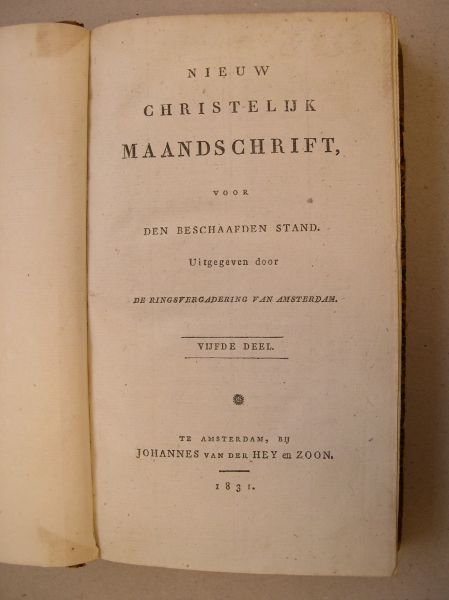 NIEUW
CHRISTELIJK
MAANDSCHRIFT,

VOOR

DEN BESCHAAFDEN STAND.

Uitgegeven door

DE RINGSVERGADERING VAN AMSTERDAM.

VIJFDE DEEL.

TE AMSTERDAM, BIJ
JOHANNES VAN DER HEY en ZOON.

1831.